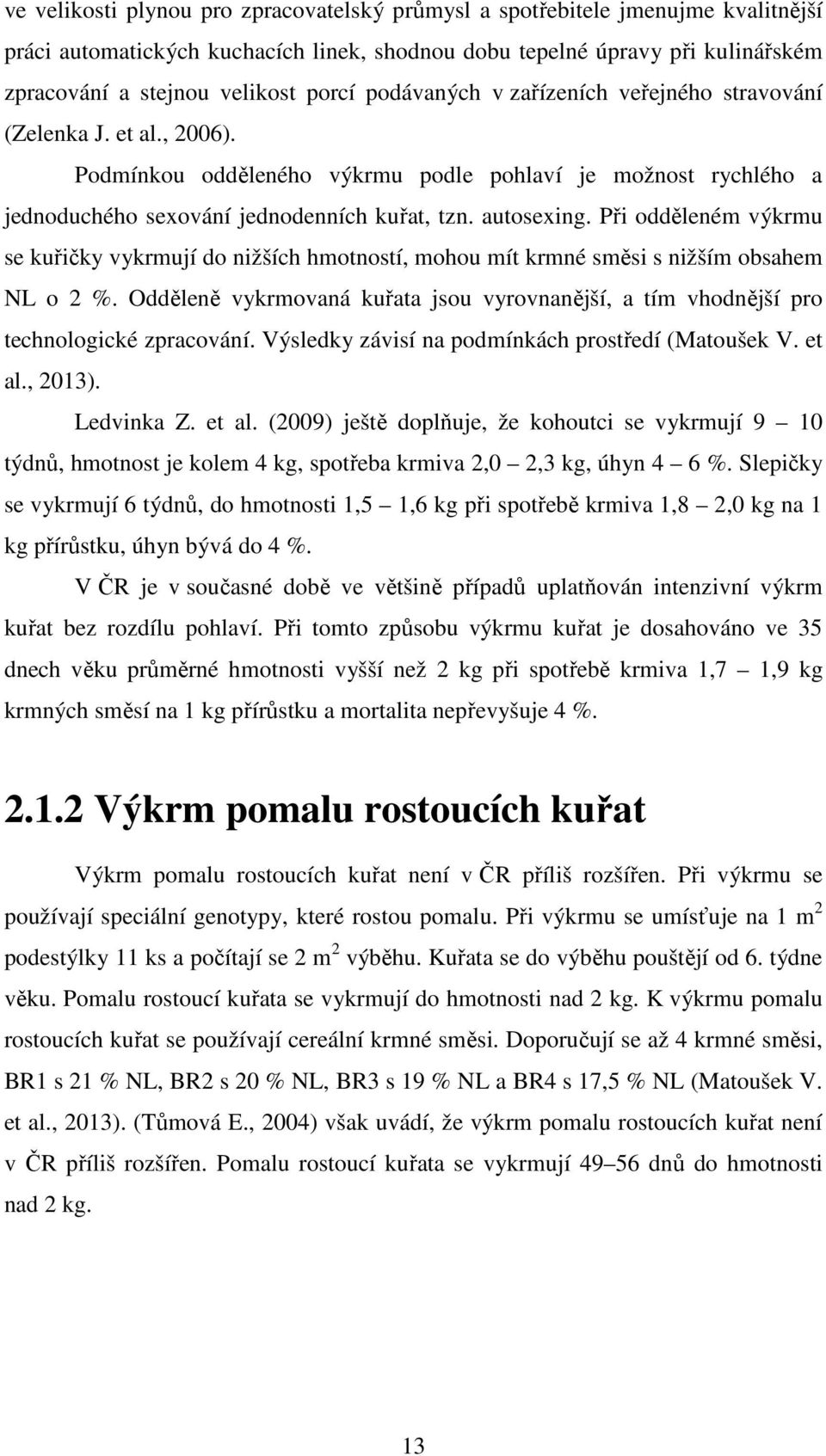 ve velikosti plynou pro zpracovatelský průmysl a spotřebitele jmenujme kvalitnější práci automatických kuchacích linek, shodnou dobu tepelné úpravy při kulinářském zpracování a stejnou velikost porcí podávaných v zařízeních veřejného stravování (Zelenka J. et al., 2006).

Podmínkou odděleného výkrmu podle pohlaví je možnost rychlého a jednoduchého sexování jednodenních kuřat, tzn. autosexing. Při odděleném výkrmu se kuřičky vykrmují do nižších hmotností, mohou mít krmné směsi s nižším obsahem NL o 2 %. Odděleně vykrmovaná kuřata jsou vyrovnanější, a tím vhodnější pro technologické zpracování. Výsledky závisí na podmínkách prostředí (Matoušek V. et al., 2013).

Ledvinka Z. et al. (2009) ještě doplňuje, že kohoutci se vykrmují 9 – 10 týdnů, hmotnost je kolem 4 kg, spotřeba krmiva 2,0 – 2,3 kg, úhyn 4 – 6 %. Slepičky se vykrmují 6 týdnů, do hmotnosti 1,5 – 1,6 kg při spotřebě krmiva 1,8 – 2,0 kg na 1 kg přírůstku, úhyn bývá do 4 %.

V ČR je v současné době ve většině případů uplatňován intenzivní výkrm kuřat bez rozdílu pohlaví. Při tomto způsobu výkrmu kuřat je dosahováno ve 35 dnech věku průměrné hmotnosti vyšší než 2 kg při spotřebě krmiva 1,7 – 1,9 kg krmných směsí na 1 kg přírůstku a mortalita nepřevyšuje 4 %.

2.1.2 Výkrm pomalu rostoucích kuřat

Výkrm pomalu rostoucích kuřat není v ČR příliš rozšířen. Při výkrmu se používají speciální genotypy, které rostou pomalu. Při výkrmu se umísťuje na 1 $m^2$ podestýlky 11 ks a počítají se 2 $m^2$ výběhu. Kuřata se do výběhu pouštějí od 6. týdne věku. Pomalu rostoucí kuřata se vykrmují do hmotnosti nad 2 kg. K výkrmu pomalu rostoucích kuřat se používají cereální krmné směsi. Doporučují se až 4 krmné směsi, BR1 s 21 % NL, BR2 s 20 % NL, BR3 s 19 % NL a BR4 s 17,5 % NL (Matoušek V. et al., 2013). (Tůmová E., 2004) však uvádí, že výkrm pomalu rostoucích kuřat není v ČR příliš rozšířen. Pomalu rostoucí kuřata se vykrmují 49–56 dnů do hmotnosti nad 2 kg.

13